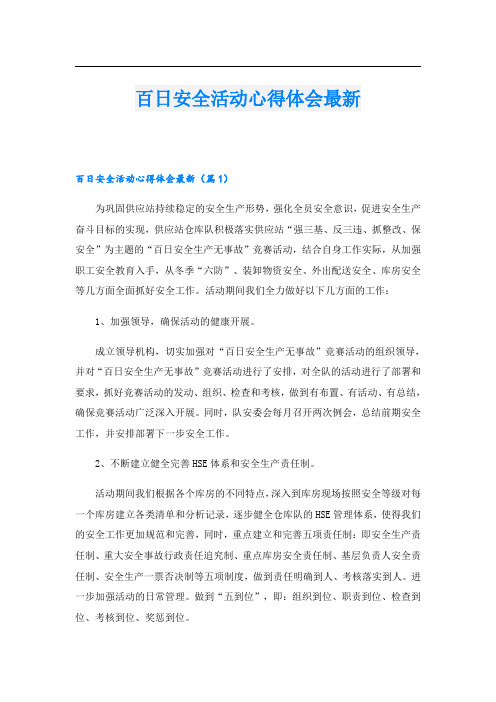 百日安全活动心得体会最新

百日安全活动心得体会最新（篇1）

为巩固供应站持续稳定的安全生产形势，强化全员安全意识，促进安全生产奋斗目标的实现，供应站仓库队积极落实供应站“强三基、反三违、抓整改、保安全”为主题的“百日安全生产无事故”竞赛活动，结合自身工作实际，从加强职工安全教育入手，从冬季“六防”、装卸物资安全、外出配送安全、库房安全等几方面全面抓好安全工作。活动期间我们全力做好以下几方面的工作：

1、加强领导，确保活动的健康开展。

成立领导机构，切实加强对“百日安全生产无事故”竞赛活动的组织领导，并对“百日安全生产无事故”竞赛活动进行了安排，对全队的活动进行了部署和要求，抓好竞赛活动的发动、组织、检查和考核，做到有布置、有活动、有总结，确保竞赛活动广泛深入开展。同时，队安委会每月召开两次例会，总结前期安全工作，并安排部署下一步安全工作。

2、不断建立健全完善HSE体系和安全生产责任制。

活动期间我们根据各个库房的不同特点，深入到库房现场按照安全等级对每一个库房建立各类清单和分析记录，逐步健全仓库队的HSE管理体系，使得我们的安全工作更加规范和完善，同时，重点建立和完善五项责任制：即安全生产责任制、重大安全事故行政责任追究制、重点库房安全责任制、基层负责人安全责任制、安全生产一票否决制等五项制度，做到责任明确到人、考核落实到人。进一步加强活动的日常管理。做到“五到位”，即：组织到位、职责到位、检查到位、考核到位、奖惩到位。